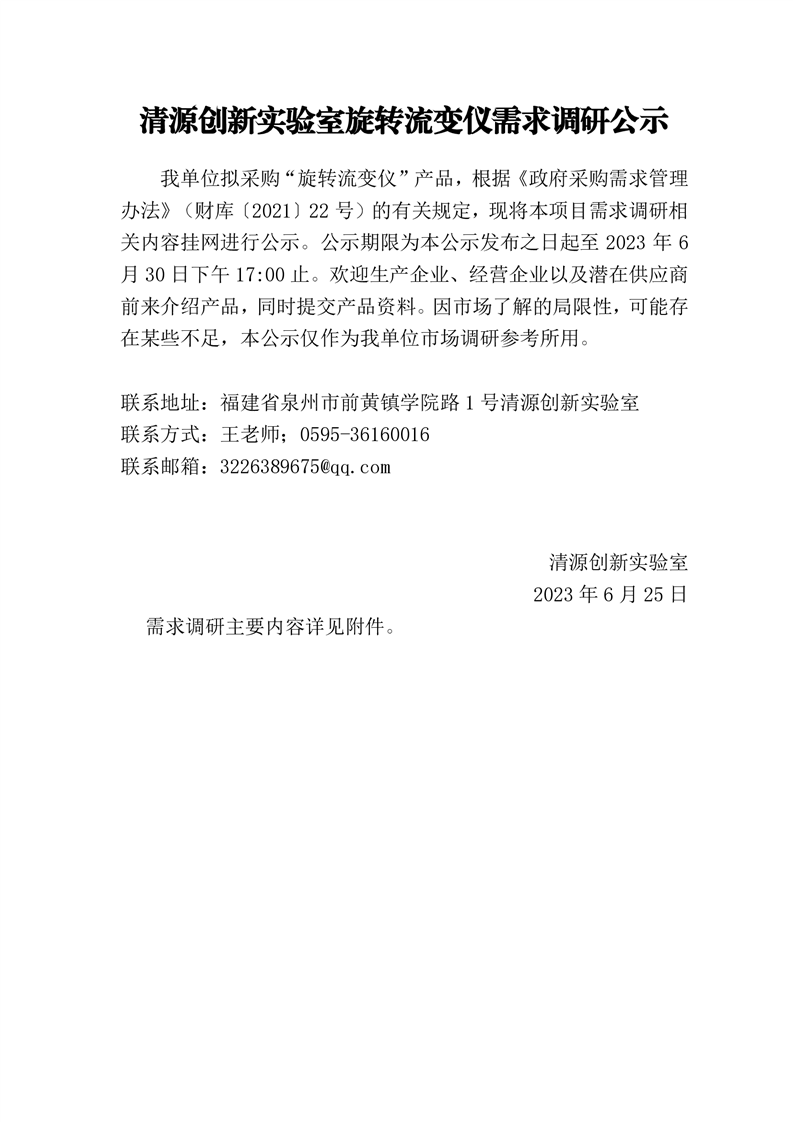 清源创新实验室旋转流变仪需求调研公示

我单位拟采购“旋转流变仪”产品，根据《政府采购需求管理办法》（财库〔2021〕22 号）的有关规定，现将本项目需求调研相关内容挂网进行公示。公示期限为本公示发布之日起至 2023 年 6 月 30 日下午 17:00 止。欢迎生产企业、经营企业以及潜在供应商前来介绍产品，同时提交产品资料。因市场了解的局限性，可能存在某些不足，本公示仅作为我单位市场调研参考所用。

联系地址：福建省泉州市前黄镇学院路 1 号清源创新实验室
联系方式：王老师；0595-36160016
联系邮箱：3226389675@qq.com

清源创新实验室
2023 年 6 月 25 日

需求调研主要内容详见附件。